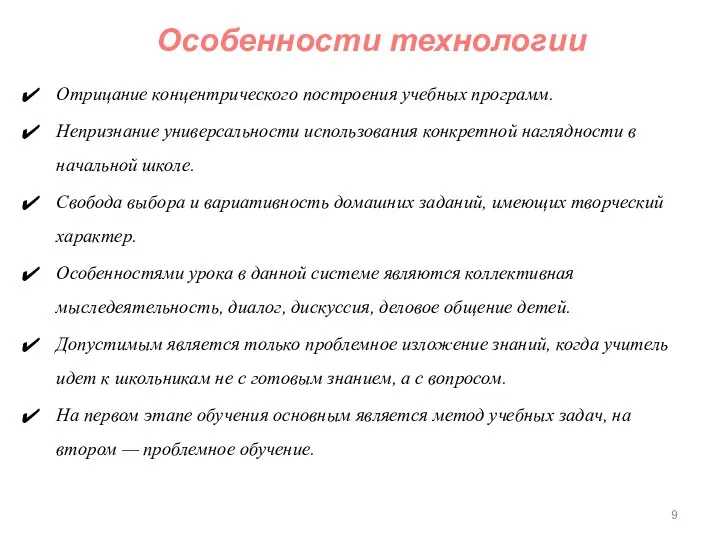 Особенности технологии

✔ Отрицание концентрического построения учебных программ.

✔ Непризнание универсальности использования конкретной наглядности в начальной школе.

✔ Свобода выбора и вариативность домашних заданий, имеющих творческий характер.

✔ Особенностями урока в данной системе являются коллективная мыследеятельность, диалог, дискуссия, деловое общение детей.

✔ Допустимым является только проблемное изложение знаний, когда учитель идет к школьникам не с готовым знанием, а с вопросом.

✔ На первом этапе обучения основным является метод учебных задач, на втором — проблемное обучение.

9